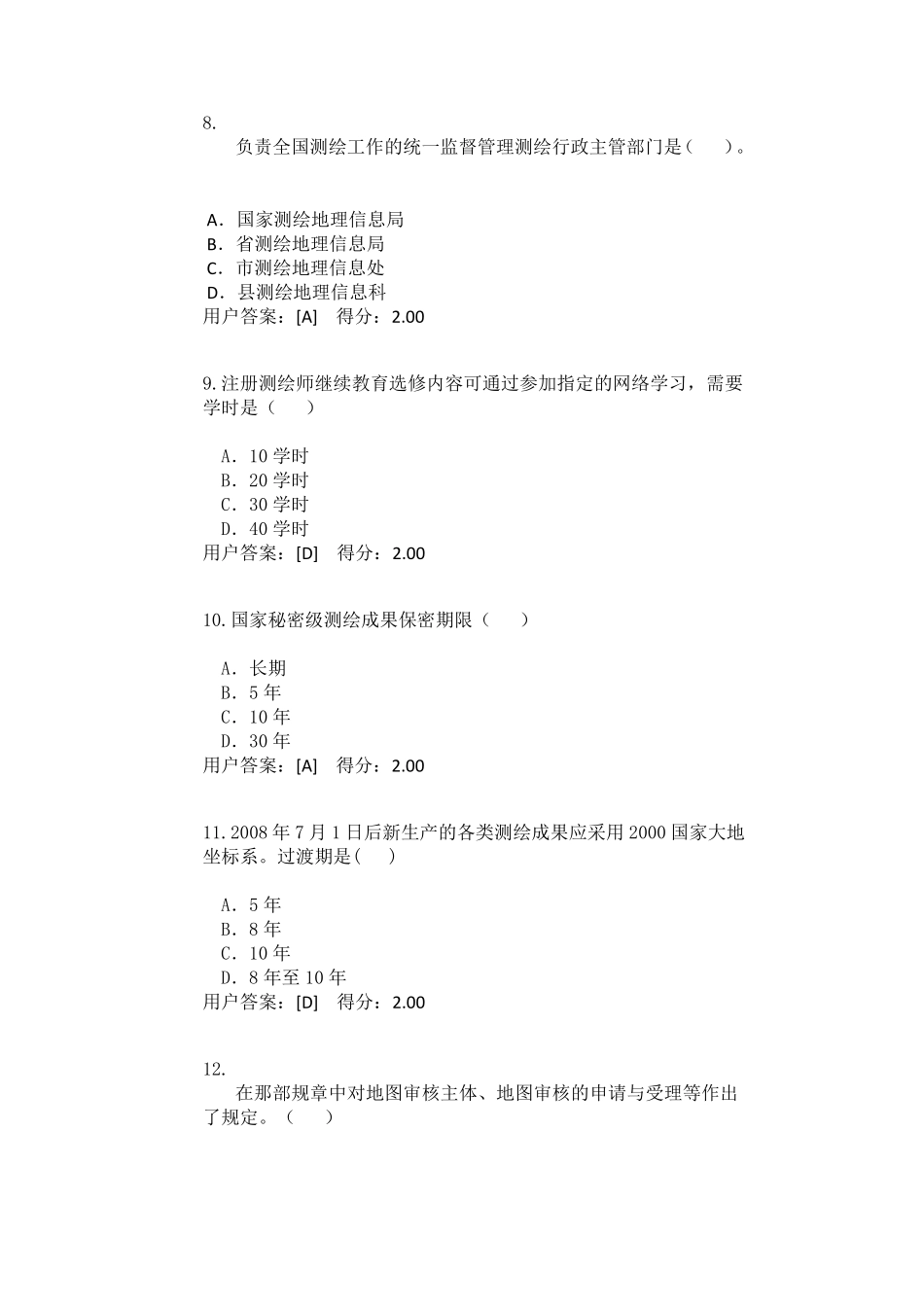 8.

负责全国测绘工作的统一监督管理测绘行政主管部门是（　　）。

A．国家测绘地理信息局
B．省测绘地理信息局
C．市测绘地理信息处
D．县测绘地理信息科
用户答案：[A]　得分：2.00

9.注册测绘师继续教育选修内容可通过参加指定的网络学习，需要学时是（　　）

A．10 学时
B．20 学时
C．30 学时
D．40 学时
用户答案：[D]　得分：2.00

10.国家秘密级测绘成果保密期限（　　）

A．长期
B．5 年
C．10 年
D．30 年
用户答案：[A]　得分：2.00

11.2008 年 7 月 1 日后新生产的各类测绘成果应采用 2000 国家大地坐标系。过渡期是(　　)

A．5 年
B．8 年
C．10 年
D．8 年至 10 年
用户答案：[D]　得分：2.00

12.

在那部规章中对地图审核主体、地图审核的申请与受理等作出了规定。（　　）